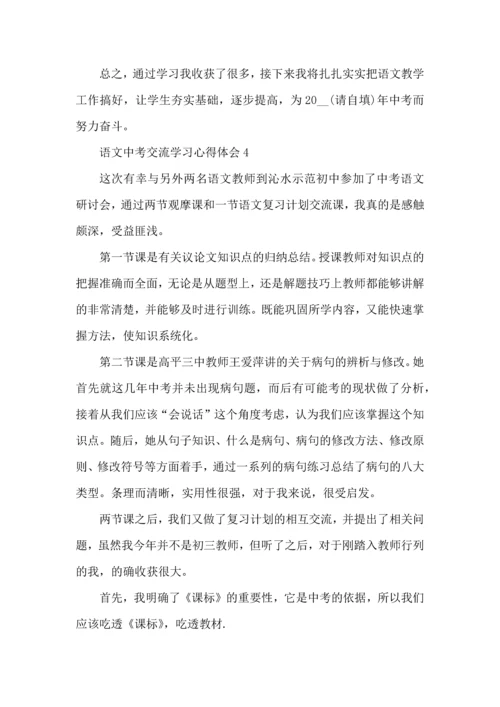 总之，通过学习我收获了很多，接下来我将扎扎实实把语文教学工作搞好，让学生夯实基础，逐步提高，为20__(请自填)年中考而努力奋斗。

语文中考交流学习心得体会4

这次有幸与另外两名语文教师到沁水示范初中参加了中考语文研讨会，通过两节观摩课和一节语文复习计划交流课，我真的是感触颇深，受益匪浅。

第一节课是有关议论文知识点的归纳总结。授课教师对知识点的把握准确而全面，无论是从题型上，还是解题技巧上教师都能够讲解的非常清楚，并能够及时进行训练。既能巩固所学内容，又能快速掌握方法，使知识系统化。

第二节课是高平三中教师王爱萍讲的关于病句的辨析与修改。她首先就这几年中考并未出现病句题，而后有可能考的现状做了分析，接着从我们应该“会说话”这个角度考虑，认为我们应该掌握这个知识点。随后，她从句子知识、什么是病句、病句的修改方法、修改原则、修改符号等方面着手，通过一系列的病句练习总结了病句的八大类型。条理而清晰，实用性很强，对于我来说，很受启发。

两节课之后，我们又做了复习计划的相互交流，并提出了相关问题，虽然我今年并不是初三教师，但听了之后，对于刚踏入教师行列的我，的确收获很大。

首先，我明确了《课标》的重要性，它是中考的依据，所以我们应该吃透《课标》，吃透教材.